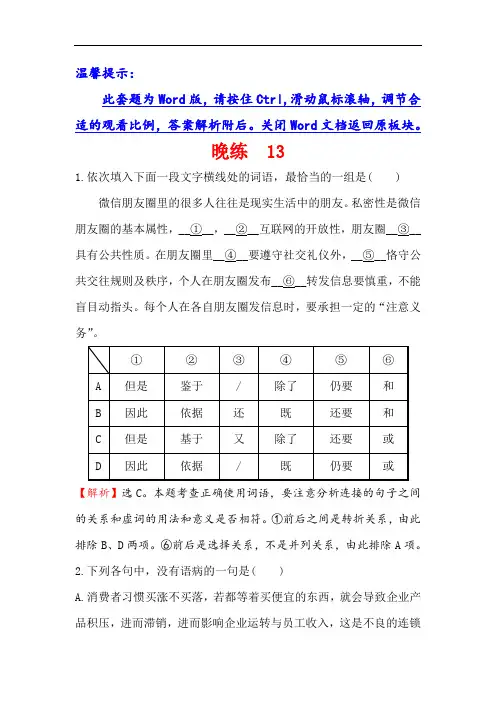 温馨提示：

此套题为Word版，请按住Ctrl,滑动鼠标滚轴，调节合适的观看比例，答案解析附后。关闭Word文档返回原板块。

晚练 13

1.依次填入下面一段文字横线处的词语，最恰当的一组是( )

微信朋友圈里的很多人往往是现实生活中的朋友。私密性是微信朋友圈的基本属性，__①__，__②__互联网的开放性，朋友圈__③__具有公共性质。在朋友圈里__④__要遵守社交礼仪外，__⑤__恪守公共交往规则及秩序，个人在朋友圈发布__⑥__转发信息要慎重，不能盲目动指头。每个人在各自朋友圈发信息时，要承担一定的“注意义务”。

| | ① | ② | ③ | ④ | ⑤ | ⑥ |
|---|---|---|---|---|---|---|
| A | 但是 | 鉴于 | / | 除了 | 仍要 | 和 |
| B | 因此 | 依据 | 还 | 既 | 还要 | 和 |
| C | 但是 | 基于 | 又 | 除了 | 还要 | 或 |
| D | 因此 | 依据 | / | 既 | 仍要 | 或 |

【解析】选C。本题考查正确使用词语，要注意分析连接的句子之间的关系和虚词的用法和意义是否相符。①前后之间是转折关系，由此排除B、D两项。⑥前后是选择关系，不是并列关系，由此排除A项。

2.下列各句中，没有语病的一句是( )

A.消费者习惯买涨不买落，若都等着买便宜的东西，就会导致企业产品积压，进而滞销，进而影响企业运转与员工收入，这是不良的连锁